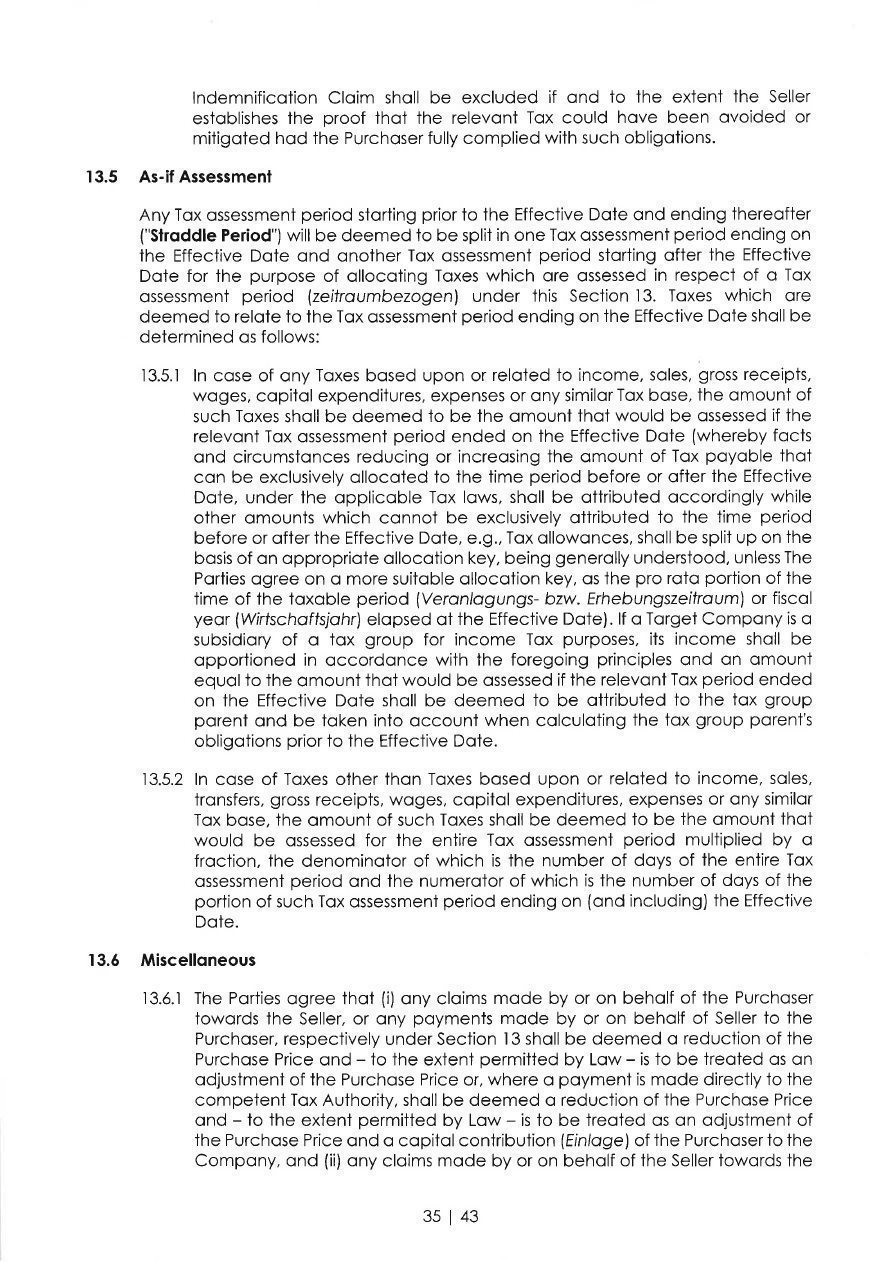 Indemnification Claim shall be excluded if and to the extent the Seller establishes the proof that the relevant Tax could have been avoided or mitigated had the Purchaser fully complied with such obligations.

13.5 As-if Assessment

Any Tax assessment period starting prior to the Effective Date and ending thereafter ("Straddle Period") will be deemed to be split in one Tax assessment period ending on the Effective Date and another Tax assessment period starting after the Effective Date for the purpose of allocating Taxes which are assessed in respect of a Tax assessment period (zeitraumbezogen) under this Section 13. Taxes which are deemed to relate to the Tax assessment period ending on the Effective Date shall be determined as follows:

13.5.1 In case of any Taxes based upon or related to income, sales, gross receipts, wages, capital expenditures, expenses or any similar Tax base, the amount of such Taxes shall be deemed to be the amount that would be assessed if the relevant Tax assessment period ended on the Effective Date (whereby facts and circumstances reducing or increasing the amount of Tax payable that can be exclusively allocated to the time period before or after the Effective Date, under the applicable Tax laws, shall be attributed accordingly while other amounts which cannot be exclusively attributed to the time period before or after the Effective Date, e.g., Tax allowances, shall be split up on the basis of an appropriate allocation key, being generally understood, unless The Parties agree on a more suitable allocation key, as the pro rata portion of the time of the taxable period (Veranlagungs- bzw. Erhebungszeitraum) or fiscal year (Wirtschaftsjahr) elapsed at the Effective Date). If a Target Company is a subsidiary of a tax group for income Tax purposes, its income shall be apportioned in accordance with the foregoing principles and an amount equal to the amount that would be assessed if the relevant Tax period ended on the Effective Date shall be deemed to be attributed to the tax group parent and be taken into account when calculating the tax group parent's obligations prior to the Effective Date.

13.5.2 In case of Taxes other than Taxes based upon or related to income, sales, transfers, gross receipts, wages, capital expenditures, expenses or any similar Tax base, the amount of such Taxes shall be deemed to be the amount that would be assessed for the entire Tax assessment period multiplied by a fraction, the denominator of which is the number of days of the entire Tax assessment period and the numerator of which is the number of days of the portion of such Tax assessment period ending on (and including) the Effective Date.

13.6 Miscellaneous

13.6.1 The Parties agree that (i) any claims made by or on behalf of the Purchaser towards the Seller, or any payments made by or on behalf of Seller to the Purchaser, respectively under Section 13 shall be deemed a reduction of the Purchase Price and – to the extent permitted by Law – is to be treated as an adjustment of the Purchase Price or, where a payment is made directly to the competent Tax Authority, shall be deemed a reduction of the Purchase Price and – to the extent permitted by Law – is to be treated as an adjustment of the Purchase Price and a capital contribution (Einlage) of the Purchaser to the Company, and (ii) any claims made by or on behalf of the Seller towards the

35 | 43